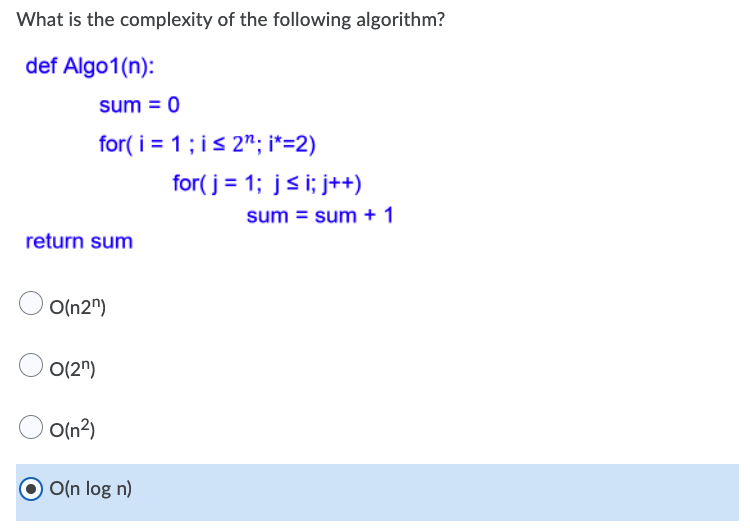 What is the complexity of the following algorithm?

def Algo1(n):

sum = 0

for( i = 1 ; i ≤ $2^n$; i*=2)

for( j = 1; j ≤ i; j++)

sum = sum + 1

return sum

O($n2^n$)

O($2^n$)

O($n^2$)

O(n log n)